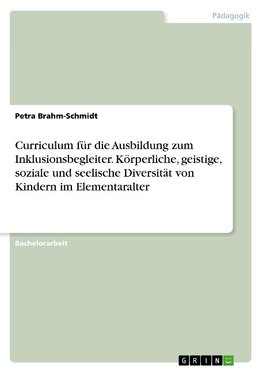 Pädagogik

Petra Brahm-Schmidt

Curriculum für die Ausbildung zum Inklusionsbegleiter. Körperliche, geistige, soziale und seelische Diversität von Kindern im Elementaralter

Bachelorarbeit

GRIN